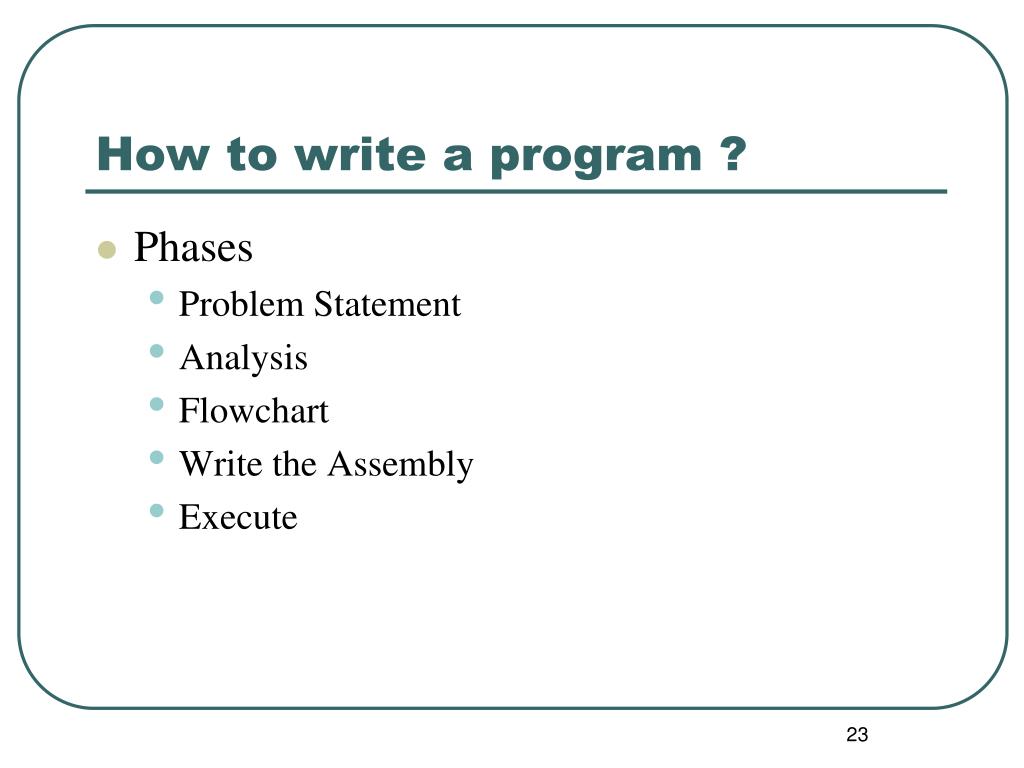 How to write a program ?

- Phases
  - Problem Statement
  - Analysis
  - Flowchart
  - Write the Assembly
  - Execute

23